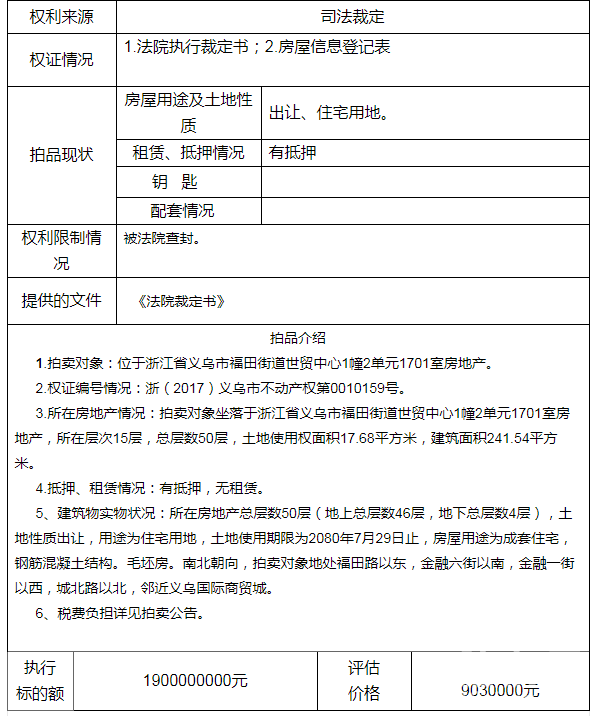 | 权利来源 | 司法裁定 | |
|---|---|---|
| 权证情况 | 1.法院执行裁定书；2.房屋信息登记表 | |
| 拍品现状 | 房屋用途及土地性质 | 出让、住宅用地。 |
| | 租赁、抵押情况 | 有抵押 |
| | 钥　匙 | |
| | 配套情况 | |
| 权利限制情况 | 被法院查封。 | |
| 提供的文件 | 《法院裁定书》 | |

拍品介绍

1.拍卖对象：位于浙江省义乌市福田街道世贸中心1幢2单元1701室房地产。

2.权证编号情况：浙（2017）义乌市不动产权第0010159号。

3.所在房地产情况：拍卖对象坐落于浙江省义乌市福田街道世贸中心1幢2单元1701室房地产，所在层次15层，总层数50层，土地使用权面积17.68平方米，建筑面积241.54平方米。

4.抵押、租赁情况：有抵押，无租赁。

5、建筑物实物状况：所在房地产总层数50层（地上总层数46层，地下总层数4层），土地性质出让，用途为住宅用地，土地使用期限为2080年7月29日止，房屋用途为成套住宅，钢筋混凝土结构。毛坯房。南北朝向，拍卖对象地处福田路以东，金融六街以南，金融一街以西，城北路以北，邻近义乌国际商贸城。

6、税费负担详见拍卖公告。

| 执行标的额 | 1900000000元 | 评估价格 | 9030000元 |
|---|---|---|---|